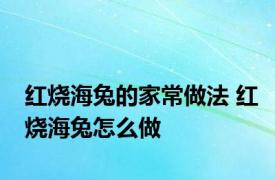 红烧海兔的家常做法 红烧海兔怎么做